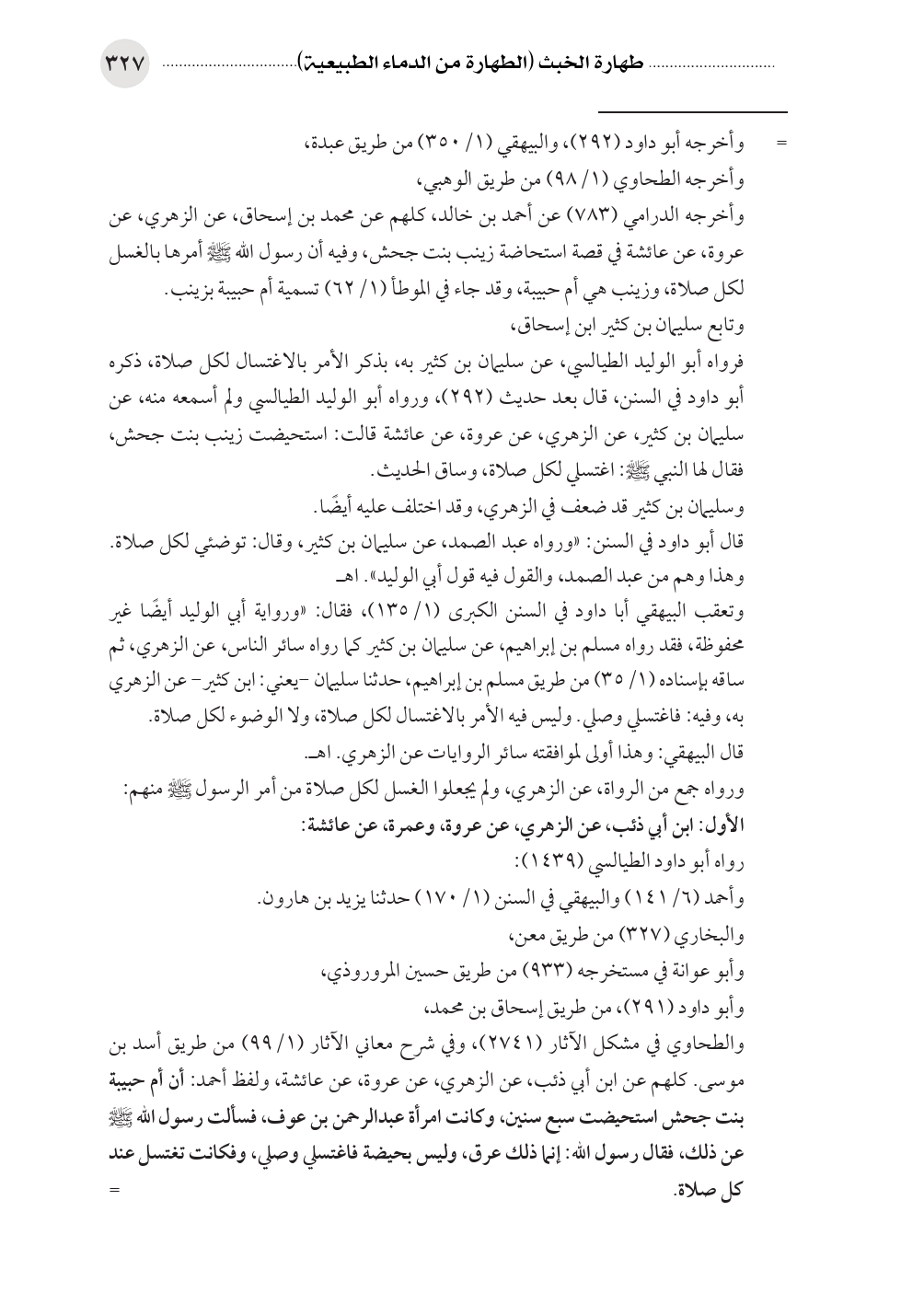 طهارة الخبث (الطهارة من الدماء الطبيعية) ٣٢٧

= وأخرجه أبو داود (٢٩٢)، والبيهقي (١/ ٣٥٠) من طريق عبدة،
وأخرجه الطحاوي (١/ ٩٨) من طريق الوهبي،
وأخرجه الدرامي (٧٨٣) عن أحمد بن خالد، كلهم عن محمد بن إسحاق، عن الزهري، عن عروة، عن عائشة في قصة استحاضة زينب بنت جحش، وفيه أن رسول الله ﷺ أمرها بالغسل لكل صلاة، وزينب هي أم حبيبة، وقد جاء في الموطأ (١/ ٦٢) تسمية أم حبيبة بزينب.
وتابع سليمان بن كثير ابن إسحاق،
فرواه أبو الوليد الطيالسي، عن سليمان بن كثير به، بذكر الأمر بالاغتسال لكل صلاة، ذكره أبو داود في السنن، قال بعد حديث (٢٩٢)، ورواه أبو الوليد الطيالسي ولم أسمعه منه، عن سليمان بن كثير، عن الزهري، عن عروة، عن عائشة قالت: استحيضت زينب بنت جحش، فقال لها النبي ﷺ: اغتسلي لكل صلاة، وساق الحديث.
وسليمان بن كثير قد ضعف في الزهري، وقد اختلف عليه أيضًا.
قال أبو داود في السنن: «ورواه عبد الصمد، عن سليمان بن كثير، وقال: توضئي لكل صلاة. وهذا وهم من عبد الصمد، والقول فيه قول أبي الوليد». اهـ
وتعقب البيهقي أبا داود في السنن الكبرى (١/ ١٣٥)، فقال: «ورواية أبي الوليد أيضًا غير محفوظة، فقد رواه مسلم بن إبراهيم، عن سليمان بن كثير كما رواه سائر الناس، عن الزهري، ثم ساقه بإسناده (١/ ٣٥) من طريق مسلم بن إبراهيم، حدثنا سليمان -يعني: ابن كثير- عن الزهري به، وفيه: فاغتسلي وصلي. وليس فيه الأمر بالاغتسال لكل صلاة، ولا الوضوء لكل صلاة.
قال البيهقي: وهذا أولى لموافقته سائر الروايات عن الزهري. اهـ.
ورواه جمع من الرواة، عن الزهري، ولم يجعلوا الغسل لكل صلاة من أمر الرسول ﷺ منهم:
الأول: ابن أبي ذئب، عن الزهري، عن عروة، وعمرة، عن عائشة:
رواه أبو داود الطيالسي (١٤٣٩):
وأحمد (٦/ ١٤١) والبيهقي في السنن (١/ ١٧٠) حدثنا يزيد بن هارون.
والبخاري (٣٢٧) من طريق معن،
وأبو عوانة في مستخرجه (٩٣٣) من طريق حسين المروروذي،
وأبو داود (٢٩١)، من طريق إسحاق بن محمد،
والطحاوي في مشكل الآثار (٢٧٤١)، وفي شرح معاني الآثار (١/ ٩٩) من طريق أسد بن موسى. كلهم عن ابن أبي ذئب، عن الزهري، عن عروة، عن عائشة، ولفظ أحمد: أن أم حبيبة بنت جحش استحيضت سبع سنين، وكانت امرأة عبدالرحمن بن عوف، فسألت رسول الله ﷺ عن ذلك، فقال رسول الله: إنما ذلك عرق، وليس بحيضة فاغتسلي وصلي، وفكانت تغتسل عند كل صلاة. =